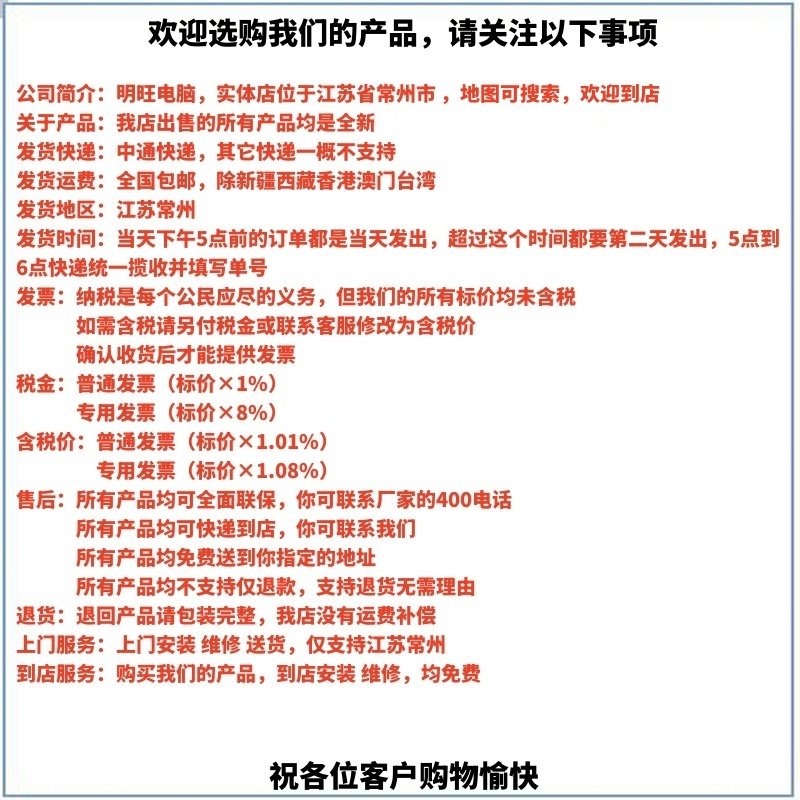 欢迎选购我们的产品，请关注以下事项

公司简介：明旺电脑，实体店位于江苏省常州市，地图可搜索，欢迎到店
关于产品：我店出售的所有产品均是全新
发货快递：中通快递，其它快递一概不支持
发货运费：全国包邮，除新疆西藏香港澳门台湾
发货地区：江苏常州
发货时间：当天下午5点前的订单都是当天发出，超过这个时间都要第二天发出，5点到6点快递统一揽收并填写单号
发票：纳税是每个公民应尽的义务，但我们的所有标价均未含税
如需含税请另付税金或联系客服修改为含税价
确认收货后才能提供发票
税金：普通发票（标价×1%）
专用发票（标价×8%）
含税价：普通发票（标价×1.01%）
专用发票（标价×1.08%）
售后：所有产品均可全面联保，你可联系厂家的400电话
所有产品均可快递到店，你可联系我们
所有产品均免费送到你指定的地址
所有产品均不支持仅退款，支持退货无需理由
退货：退回产品请包装完整，我店没有运费补偿
上门服务：上门安装 维修 送货，仅支持江苏常州
到店服务：购买我们的产品，到店安装 维修，均免费

祝各位客户购物愉快